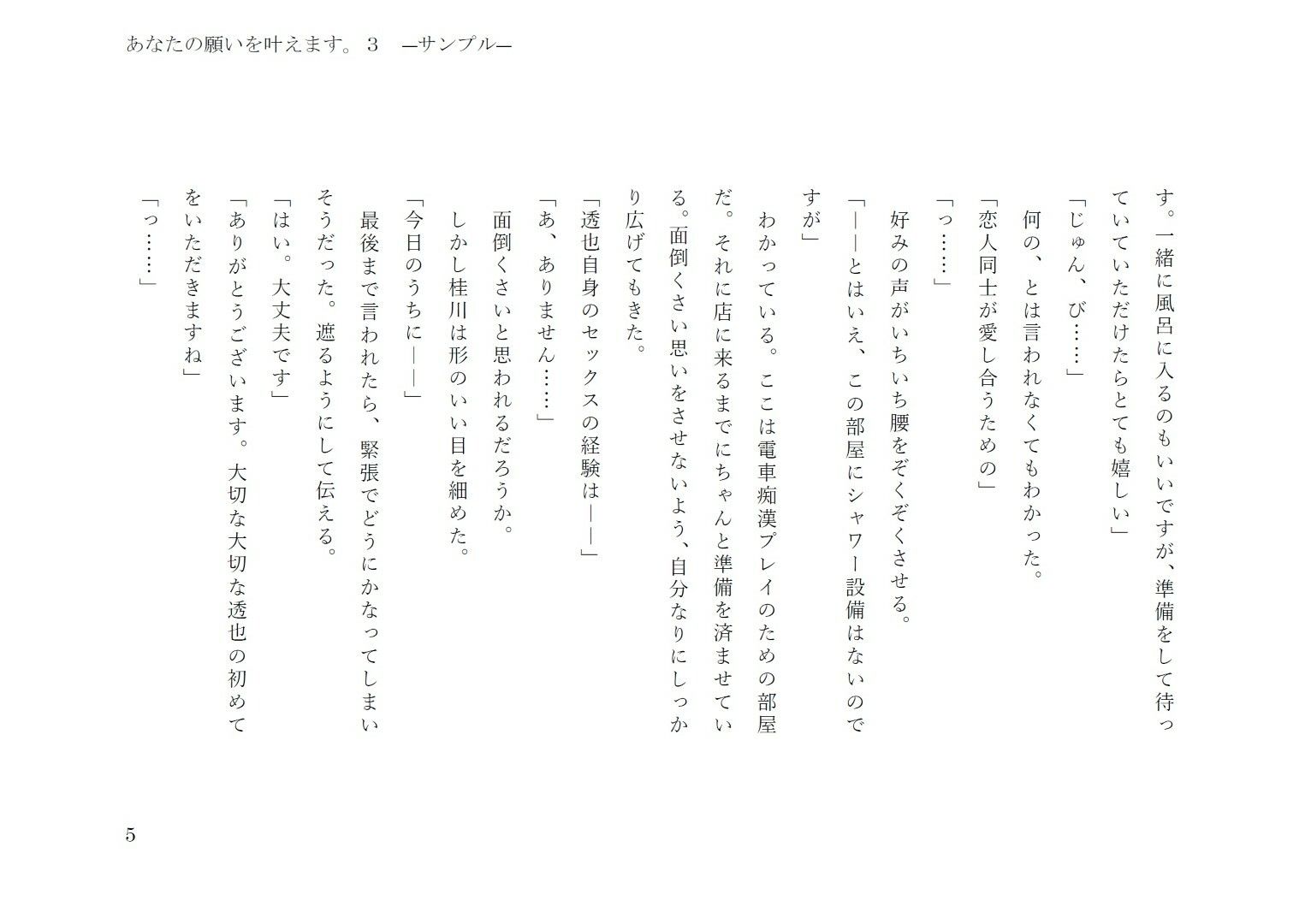 あなたの願いを叶えます。３　―サンプル―

す。一緒に風呂に入るのもいいですが、準備をして待っていていただけたらとても嬉しい」

「じゅん、び……」

何の、とは言われなくてもわかった。

「恋人同士が愛し合うための」

「っ……」

好みの声がいちいち腰をぞくぞくさせる。

「――とはいえ、この部屋にシャワー設備はないのですが」

わかっている。ここは電車痴漢プレイのための部屋だ。それに店に来るまでにちゃんと準備を済ませている。面倒くさい思いをさせないよう、自分なりにしっかり広げてもきた。

「透也自身のセックスの経験は――」

「あ、ありません……」

面倒くさいと思われるだろうか。

しかし桂川は形のいい目を細めた。

「今日のうちに――」

最後まで言われたら、緊張でどうにかなってしまいそうだった。遮るようにして伝える。

「はい。大丈夫です」

「ありがとうございます。大切な大切な透也の初めてをいただきますね」

「っ……」

5